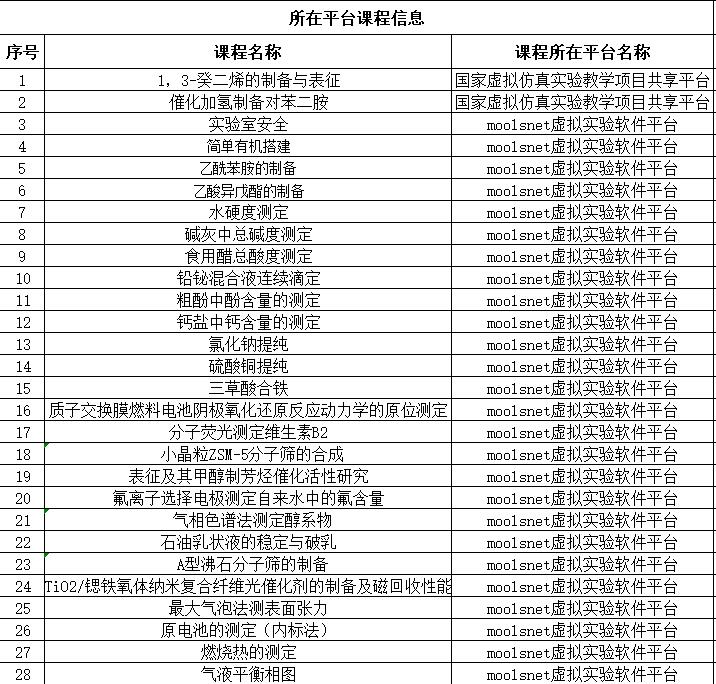 所在平台课程信息

| 序号 | 课程名称 | 课程所在平台名称 |
|---|---|---|
| 1 | 1，3-癸二烯的制备与表征 | 国家虚拟仿真实验教学项目共享平台 |
| 2 | 催化加氢制备对苯二胺 | 国家虚拟仿真实验教学项目共享平台 |
| 3 | 实验室安全 | moolsnet虚拟实验软件平台 |
| 4 | 简单有机搭建 | moolsnet虚拟实验软件平台 |
| 5 | 乙酰苯胺的制备 | moolsnet虚拟实验软件平台 |
| 6 | 乙酸异戊酯的制备 | moolsnet虚拟实验软件平台 |
| 7 | 水硬度测定 | moolsnet虚拟实验软件平台 |
| 8 | 碱灰中总碱度测定 | moolsnet虚拟实验软件平台 |
| 9 | 食用醋总酸度测定 | moolsnet虚拟实验软件平台 |
| 10 | 铅铋混合液连续滴定 | moolsnet虚拟实验软件平台 |
| 11 | 粗酚中酚含量的测定 | moolsnet虚拟实验软件平台 |
| 12 | 钙盐中钙含量的测定 | moolsnet虚拟实验软件平台 |
| 13 | 氯化钠提纯 | moolsnet虚拟实验软件平台 |
| 14 | 硫酸铜提纯 | moolsnet虚拟实验软件平台 |
| 15 | 三草酸合铁 | moolsnet虚拟实验软件平台 |
| 16 | 质子交换膜燃料电池阴极氧化还原反应动力学的原位测定 | moolsnet虚拟实验软件平台 |
| 17 | 分子荧光测定维生素B2 | moolsnet虚拟实验软件平台 |
| 18 | 小晶粒ZSM-5分子筛的合成 | moolsnet虚拟实验软件平台 |
| 19 | 表征及其甲醇制芳烃催化活性研究 | moolsnet虚拟实验软件平台 |
| 20 | 氟离子选择电极测定自来水中的氟含量 | moolsnet虚拟实验软件平台 |
| 21 | 气相色谱法测定醇系物 | moolsnet虚拟实验软件平台 |
| 22 | 石油乳状液的稳定与破乳 | moolsnet虚拟实验软件平台 |
| 23 | A型沸石分子筛的制备 | moolsnet虚拟实验软件平台 |
| 24 | TiO2/锶铁氧体纳米复合纤维光催化剂的制备及磁回收性能 | moolsnet虚拟实验软件平台 |
| 25 | 最大气泡法测表面张力 | moolsnet虚拟实验软件平台 |
| 26 | 原电池的测定（内标法） | moolsnet虚拟实验软件平台 |
| 27 | 燃烧热的测定 | moolsnet虚拟实验软件平台 |
| 28 | 气液平衡相图 | moolsnet虚拟实验软件平台 |